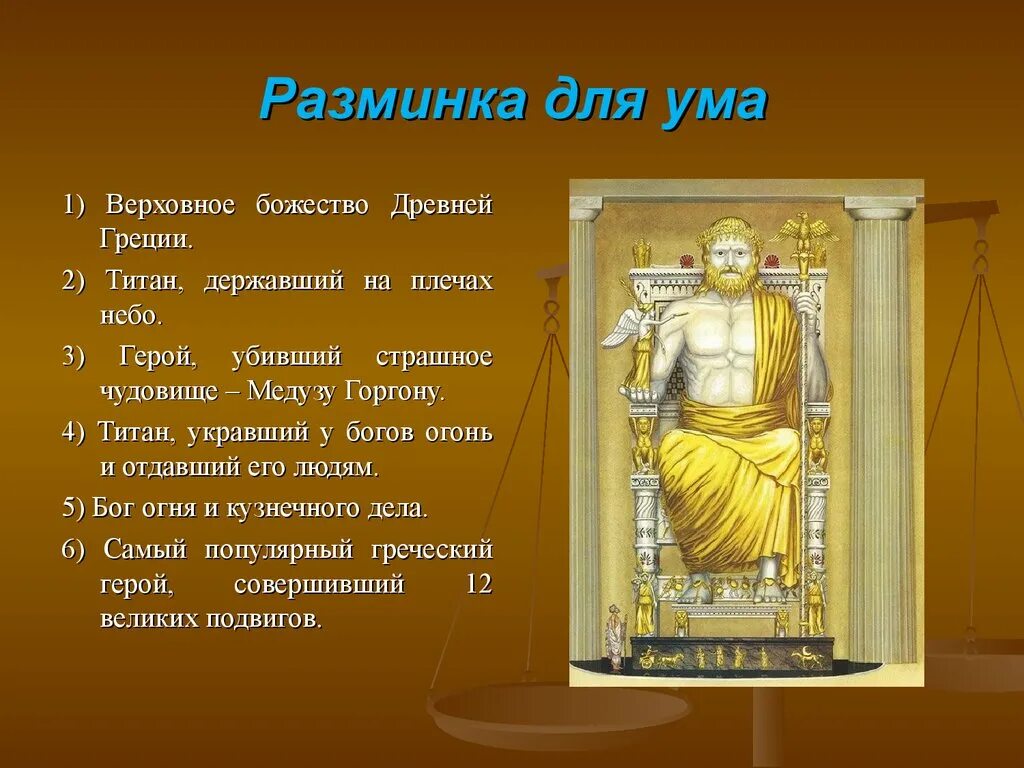 Разминка для ума

1) Верховное божество Древней Греции.

2) Титан, державший на плечах небо.

3) Герой, убивший страшное чудовище – Медузу Горгону.

4) Титан, укравший у богов огонь и отдавший его людям.

5) Бог огня и кузнечного дела.

6) Самый популярный греческий герой, совершивший 12 великих подвигов.